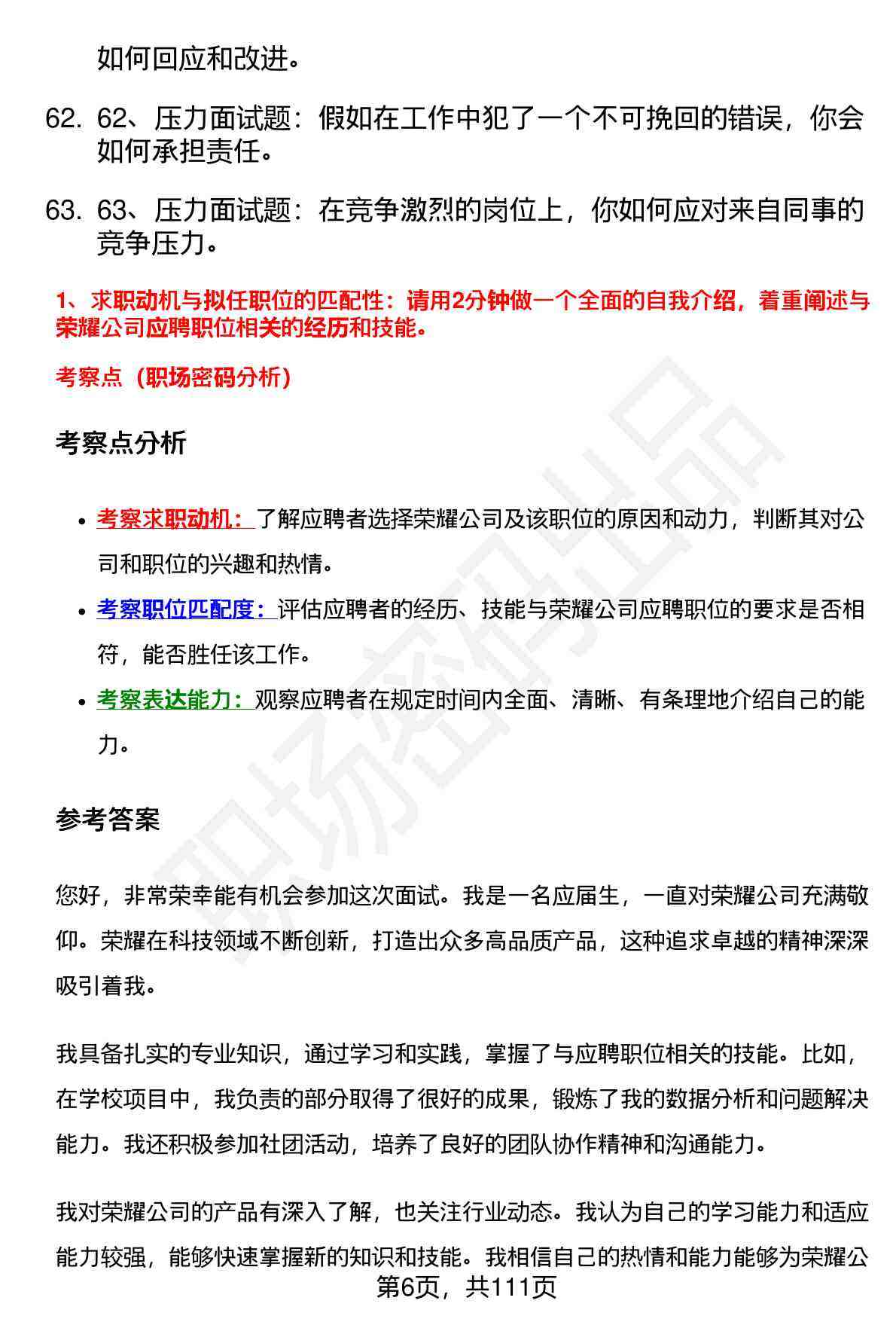 如何回应和改进。

62. 62、压力面试题：假如在工作中犯了一个不可挽回的错误，你会如何承担责任。

63. 63、压力面试题：在竞争激烈的岗位上，你如何应对来自同事的竞争压力。

1、求职动机与拟任职位的匹配性：请用2分钟做一个全面的自我介绍，着重阐述与荣耀公司应聘职位相关的经历和技能。

考察点（职场密码分析）

考察点分析

- 考察求职动机：了解应聘者选择荣耀公司及该职位的原因和动力，判断其对公司和职位的兴趣和热情。
- 考察职位匹配度：评估应聘者的经历、技能与荣耀公司应聘职位的要求是否相符，能否胜任该工作。
- 考察表达能力：观察应聘者在规定时间内全面、清晰、有条理地介绍自己的能力。

参考答案

您好，非常荣幸能有机会参加这次面试。我是一名应届生，一直对荣耀公司充满敬仰。荣耀在科技领域不断创新，打造出众多高品质产品，这种追求卓越的精神深深吸引着我。

我具备扎实的专业知识，通过学习和实践，掌握了与应聘职位相关的技能。比如，在学校项目中，我负责的部分取得了很好的成果，锻炼了我的数据分析和问题解决能力。我还积极参加社团活动，培养了良好的团队协作精神和沟通能力。

我对荣耀公司的产品有深入了解，也关注行业动态。我认为自己的学习能力和适应能力较强，能够快速掌握新的知识和技能。我相信自己的热情和能力能够为荣耀公

第6页，共111页

职场密码出品